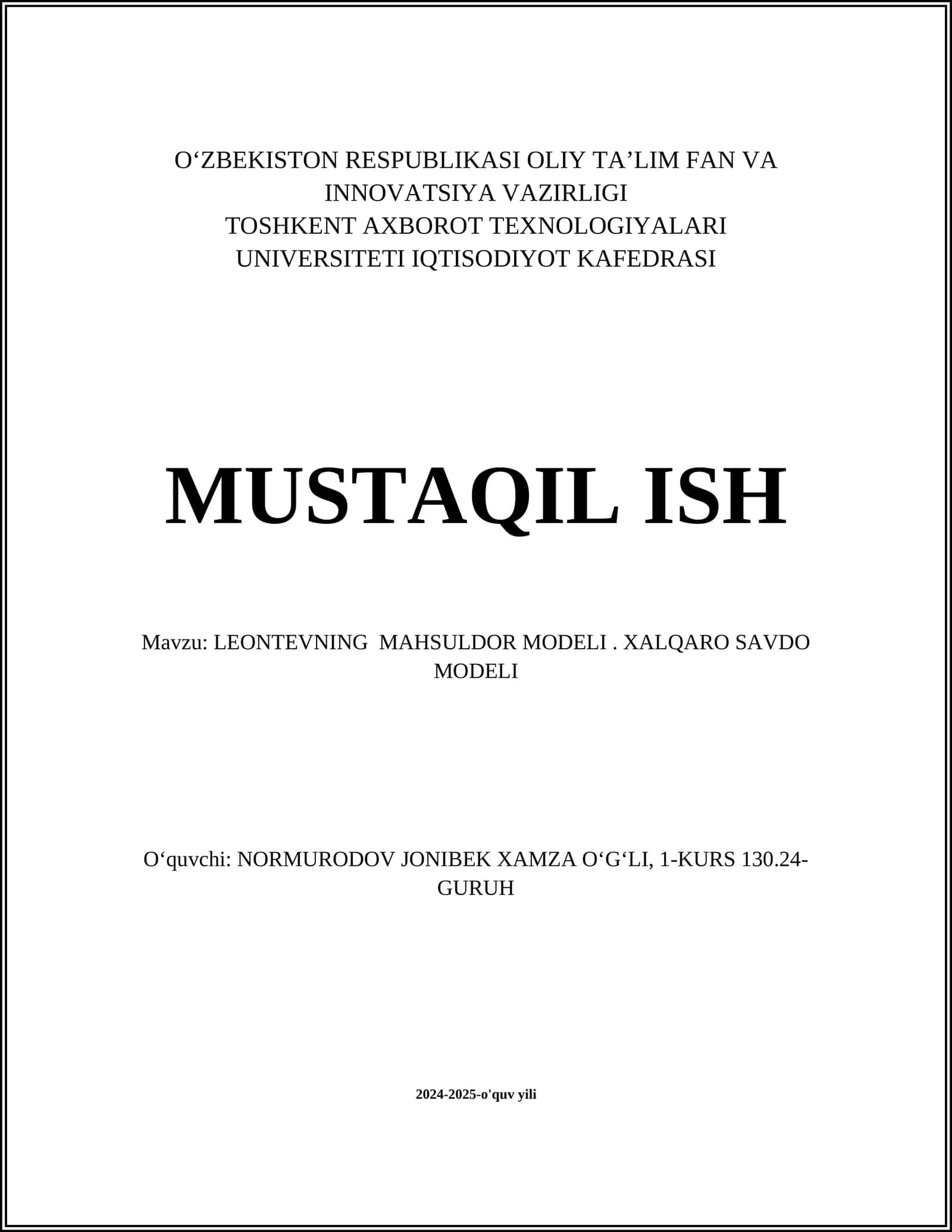 O‘ZBEKISTON RESPUBLIKASI OLIY TA’LIM FAN VA INNOVATSIYA VAZIRLIGI
TOSHKENT AXBOROT TEXNOLOGIYALARI UNIVERSITETI IQTISODIYOT KAFEDRASI

MUSTAQIL ISH

Mavzu: LEONTEVNING  MAHSULDOR MODELI . XALQARO SAVDO MODELI

O‘quvchi: NORMURODOV JONIBEK XAMZA O‘G‘LI, 1-KURS 130.24-GURUH

2024-2025-o'quv yili